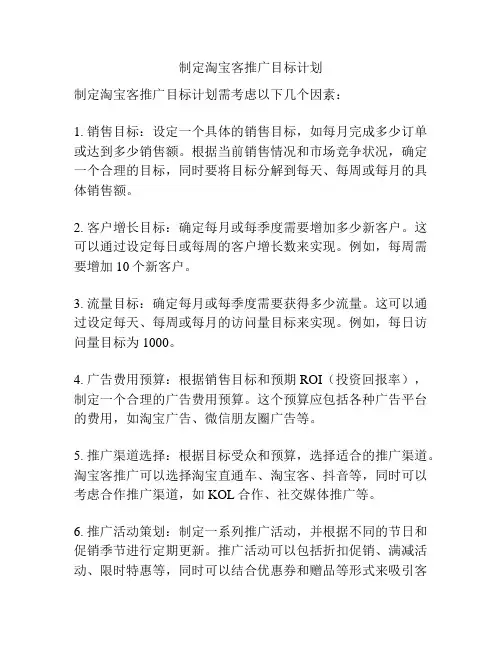 制定淘宝客推广目标计划

制定淘宝客推广目标计划需考虑以下几个因素：

1. 销售目标：设定一个具体的销售目标，如每月完成多少订单或达到多少销售额。根据当前销售情况和市场竞争状况，确定一个合理的目标，同时要将目标分解到每天、每周或每月的具体销售额。

2. 客户增长目标：确定每月或每季度需要增加多少新客户。这可以通过设定每日或每周的客户增长数来实现。例如，每周需要增加 10 个新客户。

3. 流量目标：确定每月或每季度需要获得多少流量。这可以通过设定每天、每周或每月的访问量目标来实现。例如，每日访问量目标为 1000。

4. 广告费用预算：根据销售目标和预期 ROI（投资回报率），制定一个合理的广告费用预算。这个预算应包括各种广告平台的费用，如淘宝广告、微信朋友圈广告等。

5. 推广渠道选择：根据目标受众和预算，选择适合的推广渠道。淘宝客推广可以选择淘宝直通车、淘宝客、抖音等，同时可以考虑合作推广渠道，如 KOL 合作、社交媒体推广等。

6. 推广活动策划：制定一系列推广活动，并根据不同的节日和促销季节进行定期更新。推广活动可以包括折扣促销、满减活动、限时特惠等，同时可以结合优惠券和赠品等形式来吸引客